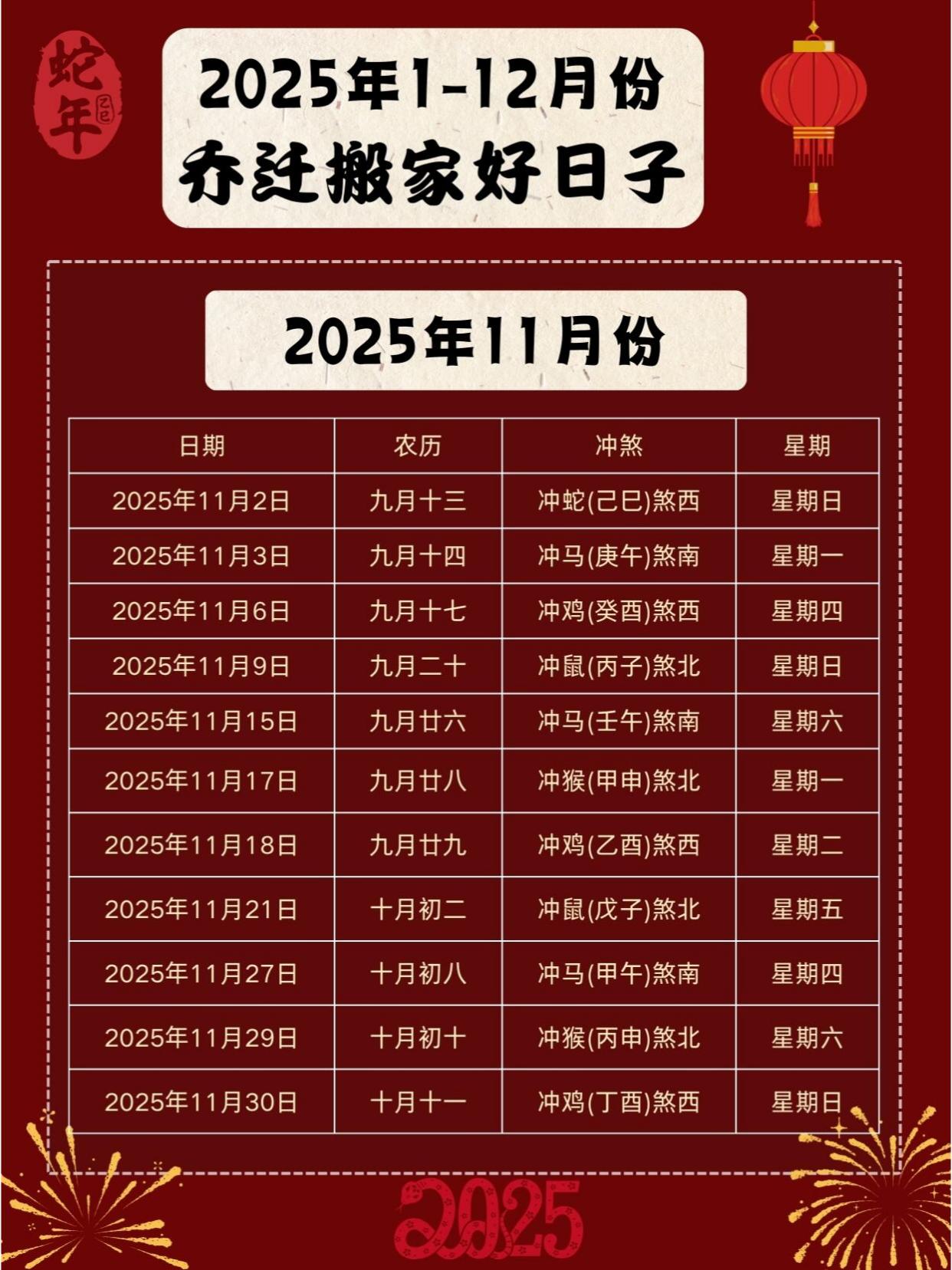 蛇年 乙巳

2025年1-12月份
乔迁搬家好日子

2025年11月份

| 日期 | 农历 | 冲煞 | 星期 |
|---|---|---|---|
| 2025年11月2日 | 九月十三 | 冲蛇(己巳)煞西 | 星期日 |
| 2025年11月3日 | 九月十四 | 冲马(庚午)煞南 | 星期一 |
| 2025年11月6日 | 九月十七 | 冲鸡(癸酉)煞西 | 星期四 |
| 2025年11月9日 | 九月二十 | 冲鼠(丙子)煞北 | 星期日 |
| 2025年11月15日 | 九月廿六 | 冲马(壬午)煞南 | 星期六 |
| 2025年11月17日 | 九月廿八 | 冲猴(甲申)煞北 | 星期一 |
| 2025年11月18日 | 九月廿九 | 冲鸡(乙酉)煞西 | 星期二 |
| 2025年11月21日 | 十月初二 | 冲鼠(戊子)煞北 | 星期五 |
| 2025年11月27日 | 十月初八 | 冲马(甲午)煞南 | 星期四 |
| 2025年11月29日 | 十月初十 | 冲猴(丙申)煞北 | 星期六 |
| 2025年11月30日 | 十月十一 | 冲鸡(丁酉)煞西 | 星期日 |

2025